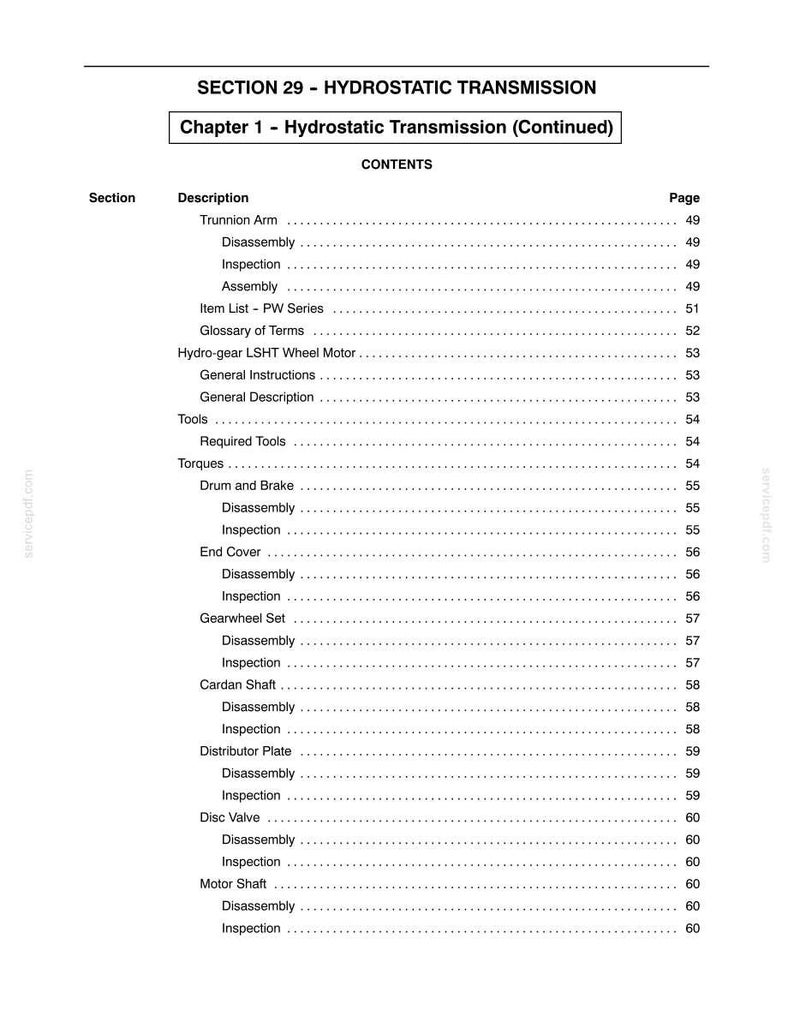 SECTION 29 - HYDROSTATIC TRANSMISSION

Chapter 1 - Hydrostatic Transmission (Continued)

CONTENTS

Section Description Page

Trunnion Arm 49
Disassembly 49
Inspection 49
Assembly 49
Item List - PW Series 51
Glossary of Terms 52
Hydro-gear LSHT Wheel Motor 53
General Instructions 53
General Description 53
Tools 54
Required Tools 54
Torques 54
Drum and Brake 55
Disassembly 55
Inspection 55
End Cover 56
Disassembly 56
Inspection 56
Gearwheel Set 57
Disassembly 57
Inspection 57
Cardan Shaft 58
Disassembly 58
Inspection 58
Distributor Plate 59
Disassembly 59
Inspection 59
Disc Valve 60
Disassembly 60
Inspection 60
Motor Shaft 60
Disassembly 60
Inspection 60

servicepdf.com